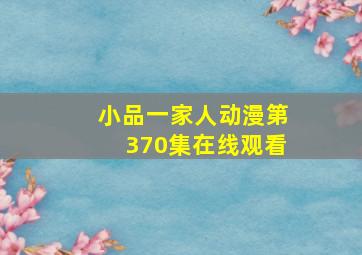 小品一家人动漫第370集在线观看